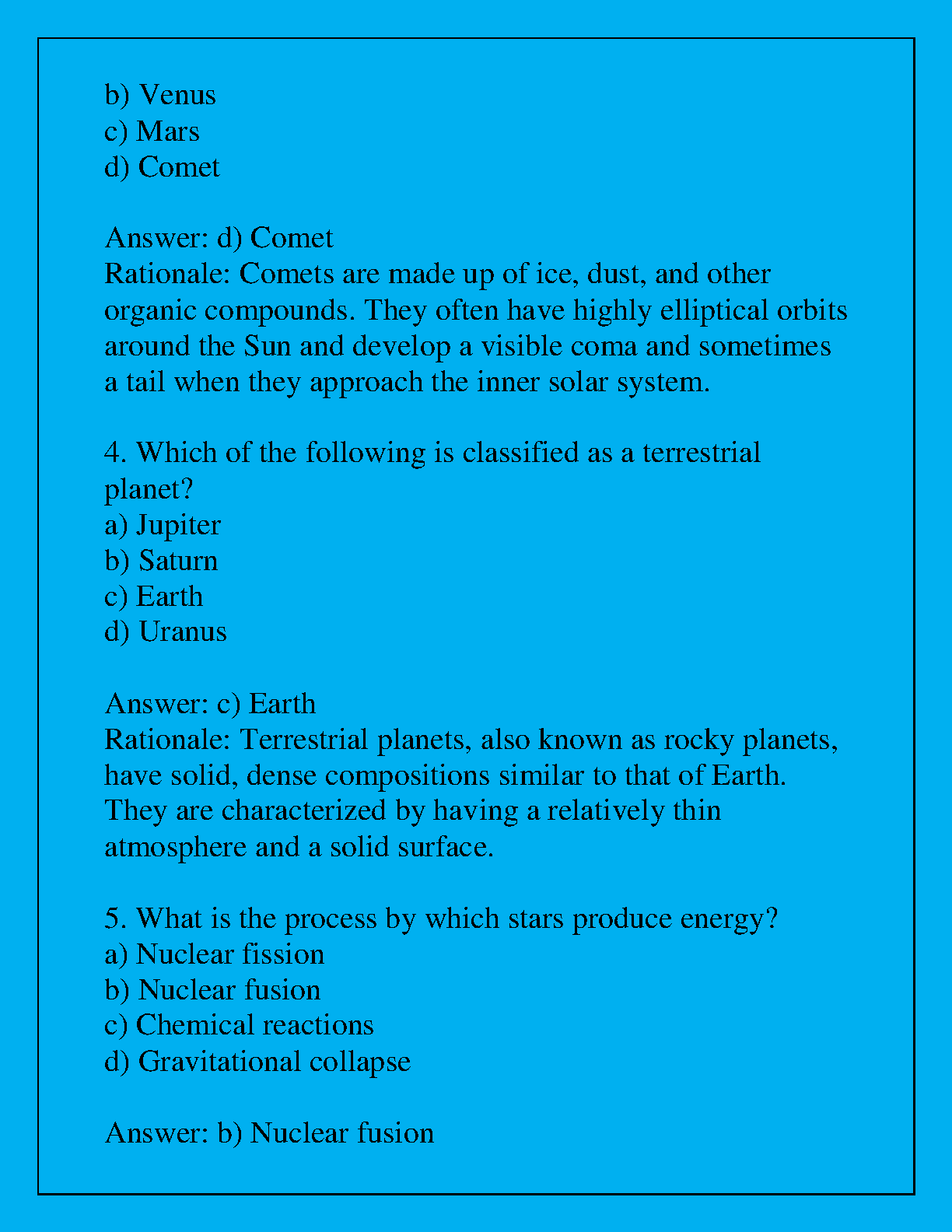 b) Venus
c) Mars
d) Comet

Answer: d) Comet
Rationale: Comets are made up of ice, dust, and other organic compounds. They often have highly elliptical orbits around the Sun and develop a visible coma and sometimes a tail when they approach the inner solar system.

4. Which of the following is classified as a terrestrial planet?
a) Jupiter
b) Saturn
c) Earth
d) Uranus

Answer: c) Earth
Rationale: Terrestrial planets, also known as rocky planets, have solid, dense compositions similar to that of Earth. They are characterized by having a relatively thin atmosphere and a solid surface.

5. What is the process by which stars produce energy?
a) Nuclear fission
b) Nuclear fusion
c) Chemical reactions
d) Gravitational collapse

Answer: b) Nuclear fusion